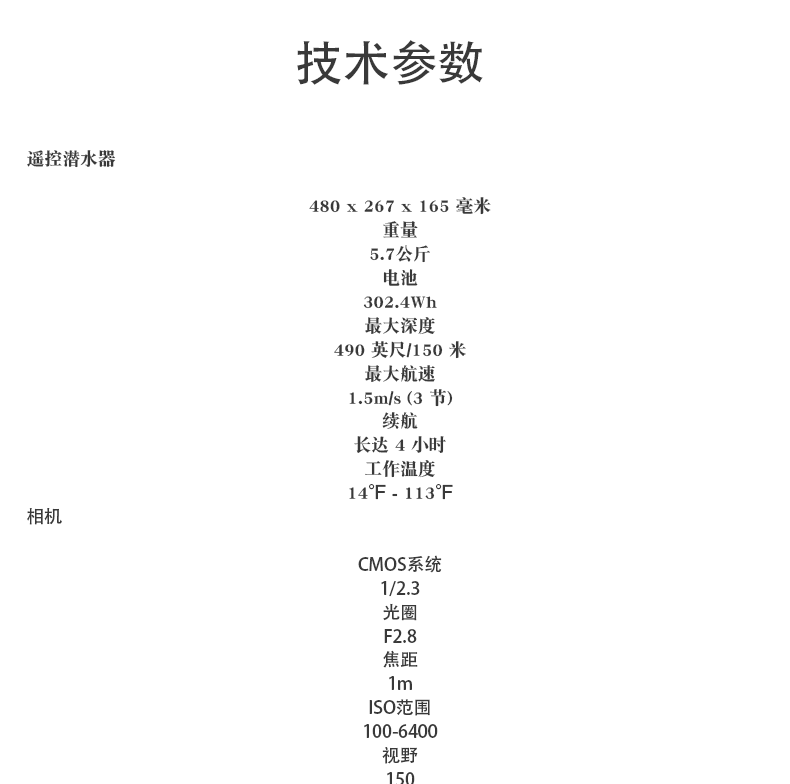 技术参数

遥控潜水器

480 x 267 x 165 毫米
重量
5.7公斤
电池
302.4Wh
最大深度
490 英尺/150 米
最大航速
1.5m/s (3 节)
续航
长达 4 小时
工作温度
14°F - 113°F

相机

CMOS系统
1/2.3
光圈
F2.8
焦距
1m
ISO范围
100-6400
视野
150